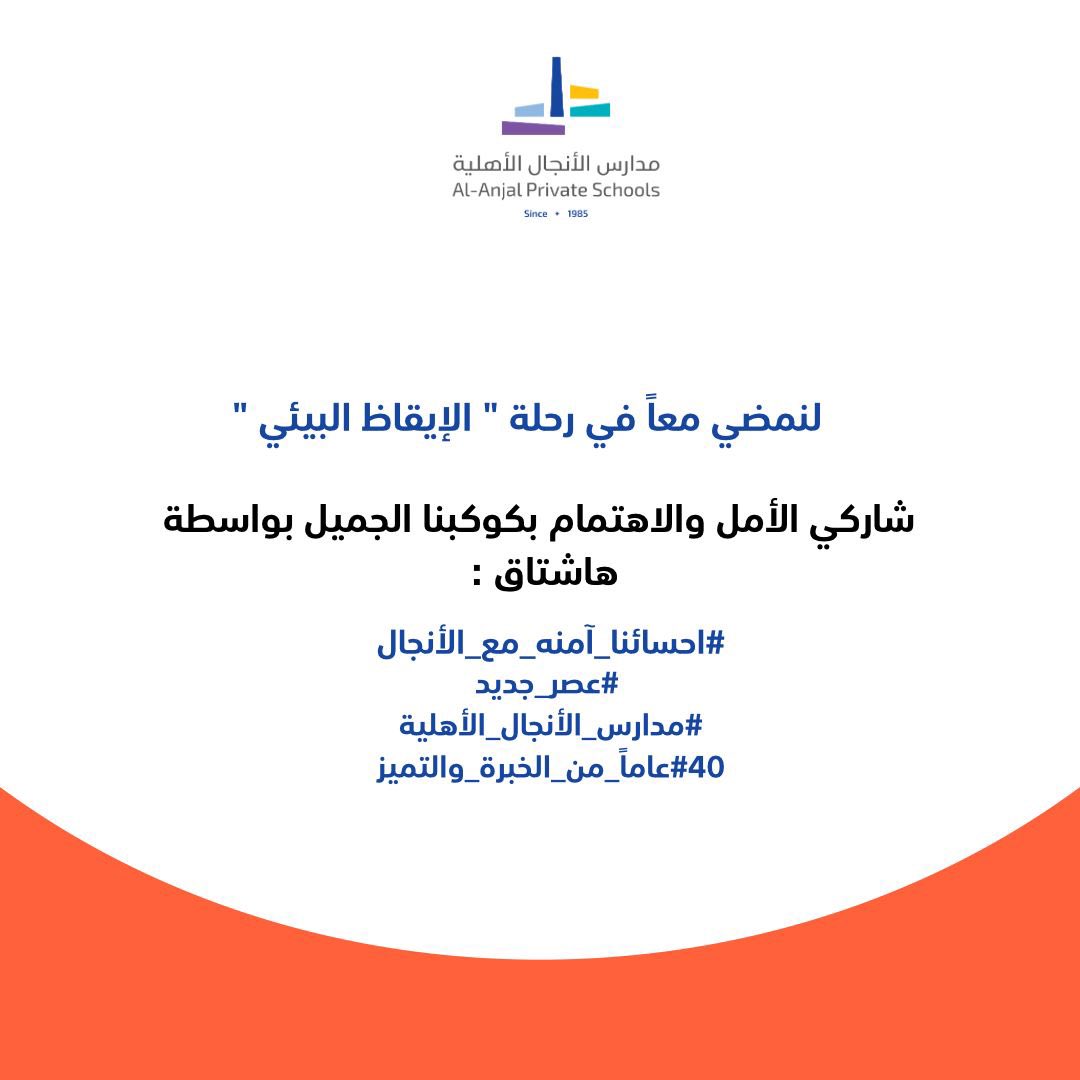 مدارس الأنجال الأهلية
Al-Anjal Private Schools
Since • 1985

لنمضي معاً في رحلة " الإيقاظ البيئي "

شاركي الأمل والاهتمام بكوكبنا الجميل بواسطة هاشتاق :

#احسائنا_آمنه_مع_الأنجال
#عصر_جديد
#مدارس_الأنجال_الأهلية
#40عاماً_من_الخبرة_والتميز